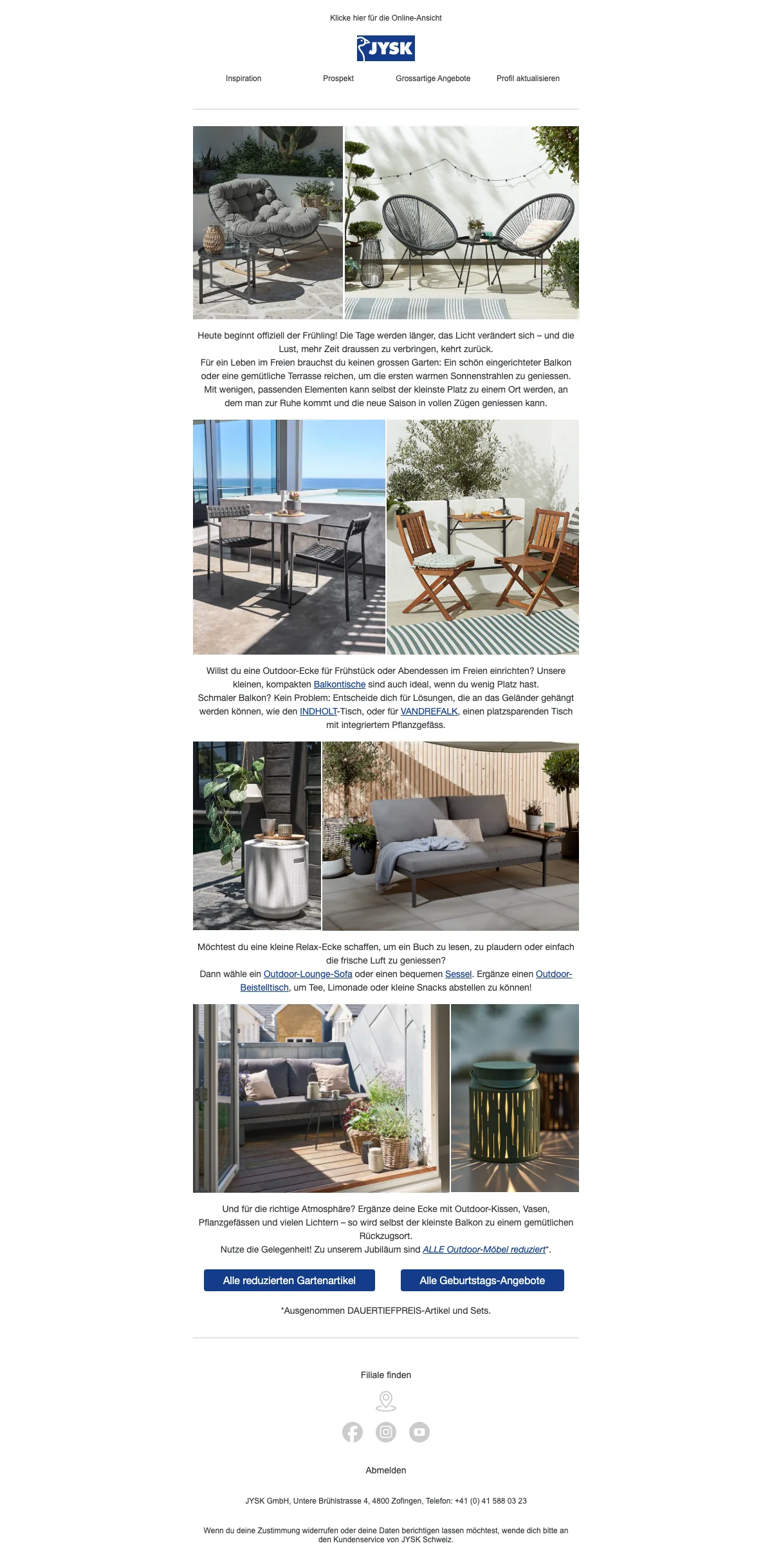 Klicke hier für die Online-Ansicht

JYSK

Inspiration
Prospekt
Grossartige Angebote
Profil aktualisieren

Heute beginnt offiziell der Frühling! Die Tage werden länger, das Licht verändert sich – und die Lust, mehr Zeit draussen zu verbringen, kehrt zurück.
Für ein Leben im Freien brauchst du keinen grossen Garten: Ein schön eingerichteter Balkon oder eine gemütliche Terrasse reichen, um die ersten warmen Sonnenstrahlen zu geniessen.
Mit wenigen, passenden Elementen kann selbst der kleinste Platz zu einem Ort werden, an dem man zur Ruhe kommt und die neue Saison in vollen Zügen geniessen kann.

Willst du eine Outdoor-Ecke für Frühstück oder Abendessen im Freien einrichten? Unsere kleinen, kompakten Balkontische sind auch ideal, wenn du wenig Platz hast.
Schmaler Balkon? Kein Problem: Entscheide dich für Lösungen, die an das Geländer gehängt werden können, wie den INDHOLT-Tisch, oder für VANDREFALK, einen platzsparenden Tisch mit integriertem Pflanzgefäss.

Möchtest du eine kleine Relax-Ecke schaffen, um ein Buch zu lesen, zu plaudern oder einfach die frische Luft zu geniessen?
Dann wähle ein Outdoor-Lounge-Sofa oder einen bequemen Sessel. Ergänze einen Outdoor-Beistelltisch, um Tee, Limonade oder kleine Snacks abstellen zu können!

Und für die richtige Atmosphäre? Ergänze deine Ecke mit Outdoor-Kissen, Vasen, Pflanzgefässen und vielen Lichtern – so wird selbst der kleinste Balkon zu einem gemütlichen Rückzugsort.
Nutze die Gelegenheit! Zu unserem Jubiläum sind ALLE Outdoor-Möbel reduziert*.

Alle reduzierten Gartenartikel
Alle Geburtstags-Angebote

*Ausgenommen DAUERTIEFPREIS-Artikel und Sets.

Filiale finden

Abmelden

JYSK GmbH, Untere Brühlstrasse 4, 4800 Zofingen, Telefon: +41 (0) 41 588 03 23

Wenn du deine Zustimmung widerrufen oder deine Daten berichtigen lassen möchtest, wende dich bitte an den Kundenservice von JYSK Schweiz.